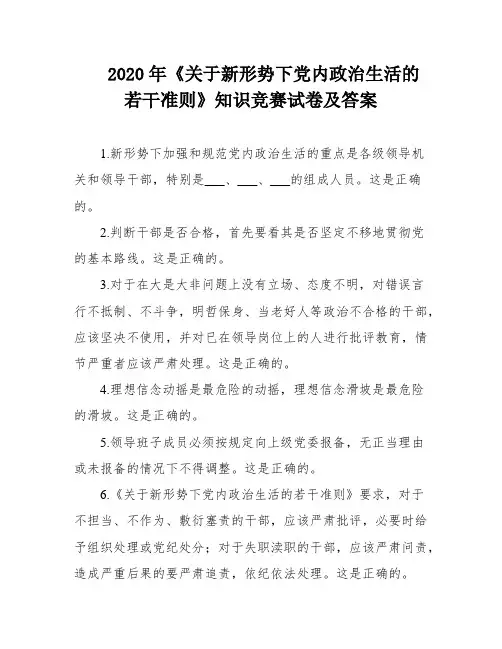 2020 年《关于新形势下党内政治生活的若干准则》知识竞赛试卷及答案

1.新形势下加强和规范党内政治生活的重点是各级领导机关和领导干部，特别是___、___、___的组成人员。这是正确的。

2.判断干部是否合格，首先要看其是否坚定不移地贯彻党的基本路线。这是正确的。

3.对于在大是大非问题上没有立场、态度不明，对错误言行不抵制、不斗争，明哲保身、当老好人等政治不合格的干部，应该坚决不使用，并对已在领导岗位上的人进行批评教育，情节严重者应该严肃处理。这是正确的。

4.理想信念动摇是最危险的动摇，理想信念滑坡是最危险的滑坡。这是正确的。

5.领导班子成员必须按规定向上级党委报备，无正当理由或未报备的情况下不得调整。这是正确的。

6.《关于新形势下党内政治生活的若干准则》要求，对于不担当、不作为、敷衍塞责的干部，应该严肃批评，必要时给予组织处理或党纪处分；对于失职渎职的干部，应该严肃问责，造成严重后果的要严肃追责，依纪依法处理。这是正确的。